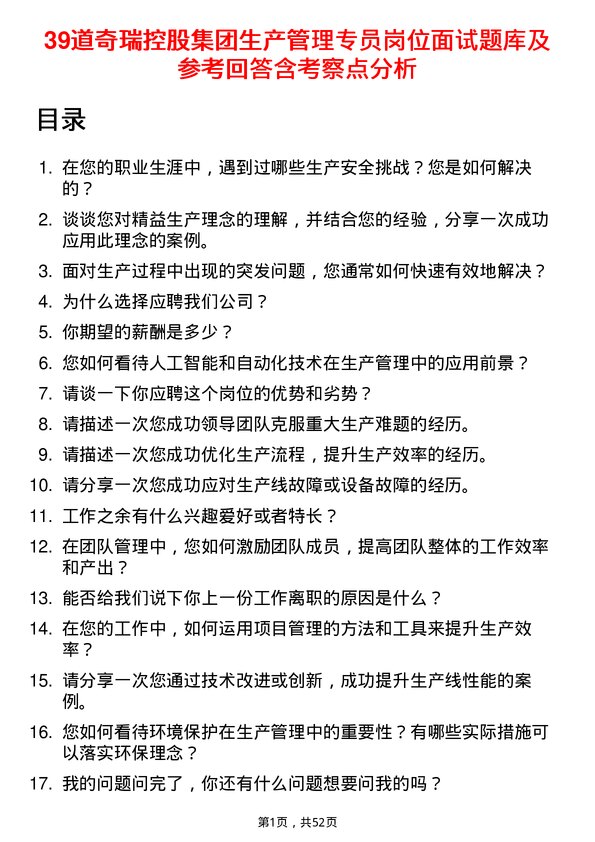 39道奇瑞控股集团生产管理专员岗位面试题库及参考回答含考察点分析

目录

1. 在您的职业生涯中，遇到过哪些生产安全挑战？您是如何解决的？

2. 谈谈您对精益生产理念的理解，并结合您的经验，分享一次成功应用此理念的案例。

3. 面对生产过程中出现的突发问题，您通常如何快速有效地解决？

4. 为什么选择应聘我们公司？

5. 你期望的薪酬是多少？

6. 您如何看待人工智能和自动化技术在生产管理中的应用前景？

7. 请谈一下你应聘这个岗位的优势和劣势？

8. 请描述一次您成功领导团队克服重大生产难题的经历。

9. 请描述一次您成功优化生产流程，提升生产效率的经历。

10. 请分享一次您成功应对生产线故障或设备故障的经历。

11. 工作之余有什么兴趣爱好或者特长？

12. 在团队管理中，您如何激励团队成员，提高团队整体的工作效率和产出？

13. 能否给我们说下你上一份工作离职的原因是什么？

14. 在您的工作中，如何运用项目管理的方法和工具来提升生产效率？

15. 请分享一次您通过技术改进或创新，成功提升生产线性能的案例。

16. 您如何看待环境保护在生产管理中的重要性？有哪些实际措施可以落实环保理念？

17. 我的问题问完了，你还有什么问题想要问我的吗？

第1页，共52页